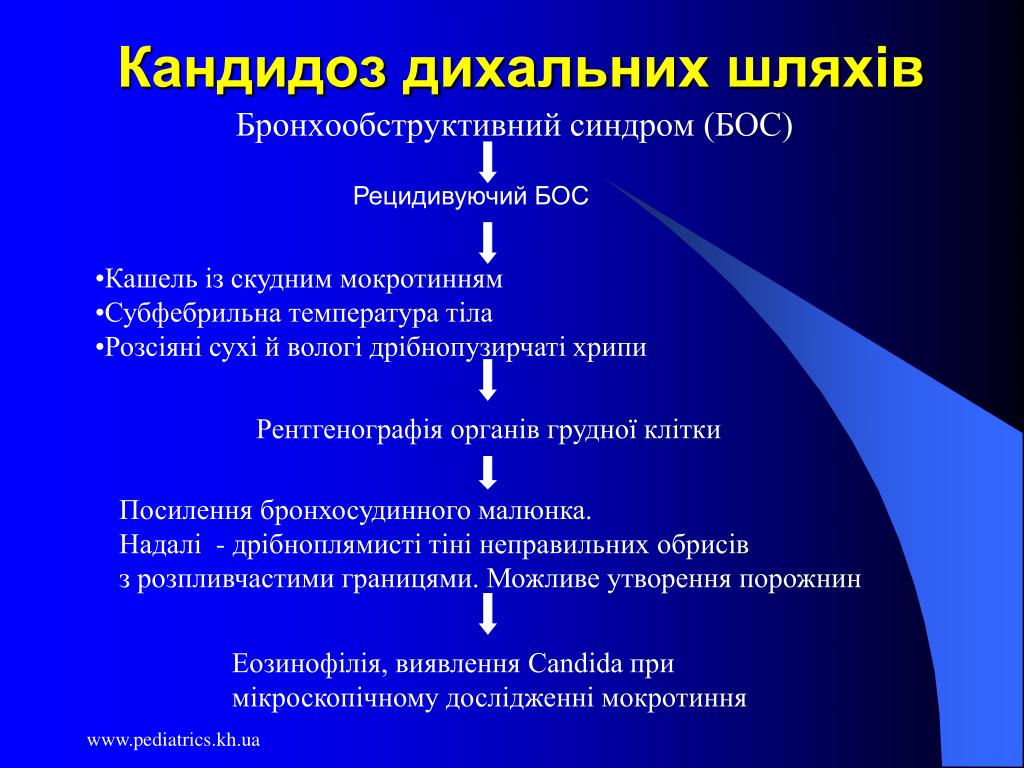 Кандидоз дихальних шляхів

Бронхообструктивний синдром (БОС)

Рецидивуючий БОС

•Кашель із скудним мокротинням
•Субфебрильна температура тіла
•Розсіяні сухі й вологі дрібнопузирчаті хрипи

Рентгенографія органів грудної клітки

Посилення бронхосудинного малюнка.
Надалі - дрібноплямисті тіні неправильних обрисів з розпливчастими границями. Можливе утворення порожнин

Еозинофілія, виявлення Candida при мікроскопічному дослідженні мокротиння

www.pediatrics.kh.ua